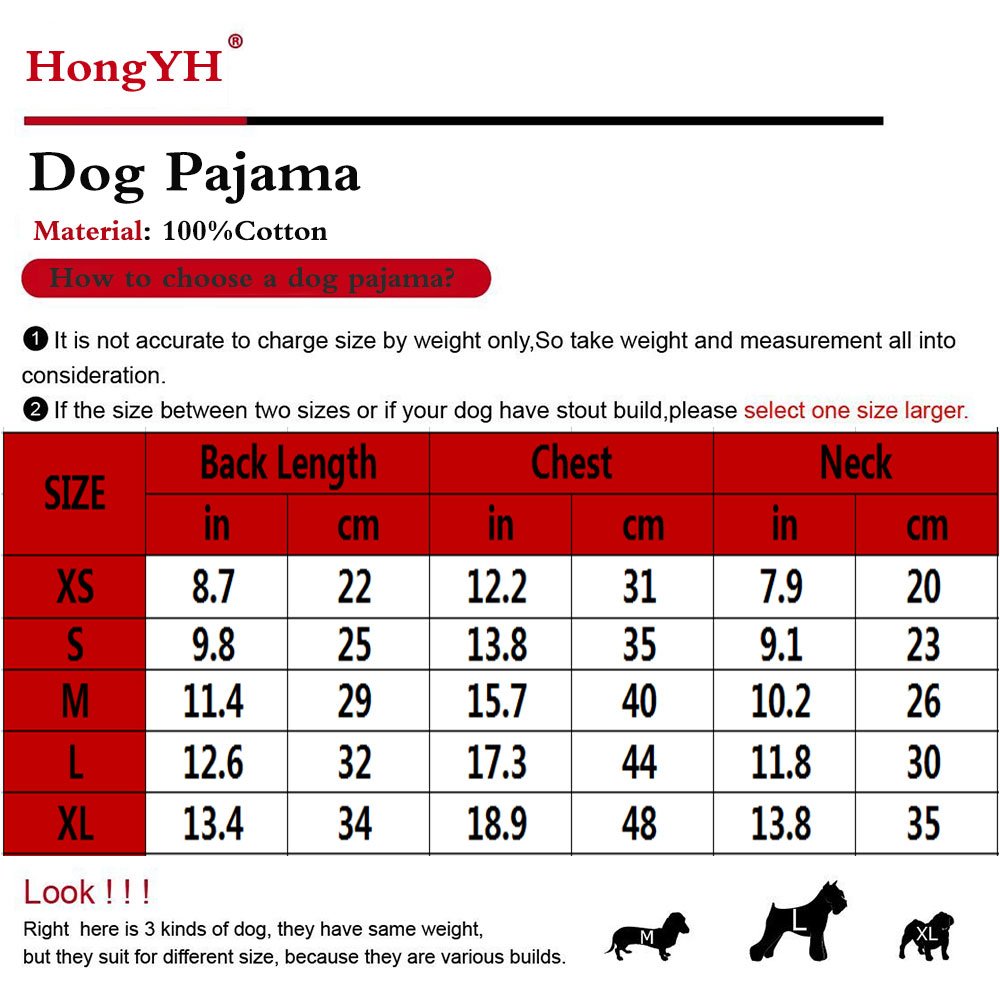 HongYH®

Dog Pajama

Material: 100%Cotton

How to choose a dog pajama?

❶ It is not accurate to charge size by weight only,So take weight and measurement all into consideration.

❷ If the size between two sizes or if your dog have stout build,please select one size larger.

| SIZE | Back Length in | Back Length cm | Chest in | Chest cm | Neck in | Neck cm |
|---|---|---|---|---|---|---|
| XS | 8.7 | 22 | 12.2 | 31 | 7.9 | 20 |
| S | 9.8 | 25 | 13.8 | 35 | 9.1 | 23 |
| M | 11.4 | 29 | 15.7 | 40 | 10.2 | 26 |
| L | 12.6 | 32 | 17.3 | 44 | 11.8 | 30 |
| XL | 13.4 | 34 | 18.9 | 48 | 13.8 | 35 |

Look ! ! !

Right here is 3 kinds of dog, they have same weight, but they suit for different size, because they are various builds.

M L XL